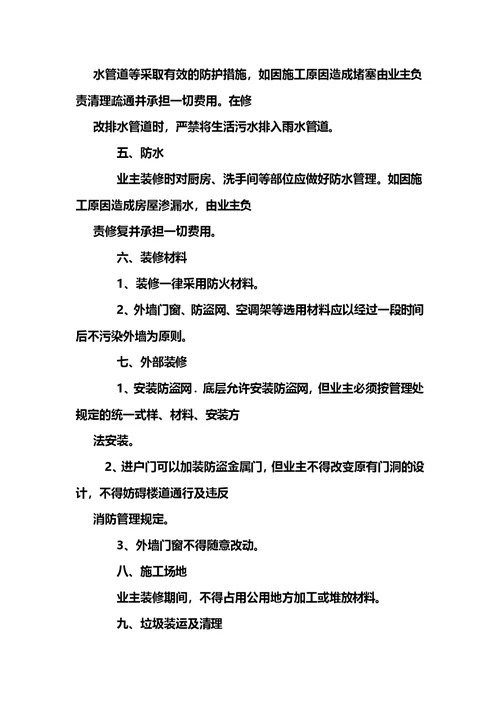 水管道等采取有效的防护措施，如因施工原因造成堵塞由业主负责清理疏通并承担一切费用。在修

改排水管道时，严禁将生活污水排入雨水管道。

五、防水

业主装修时对厨房、洗手间等部位应做好防水管理。如因施工原因造成房屋渗漏水，由业主负

责修复并承担一切费用。

六、装修材料

1、装修一律采用防火材料。

2、外墙门窗、防盗网、空调架等选用材料应以经过一段时间后不污染外墙为原则。

七、外部装修

1、安装防盗网．底层允许安装防盗网，但业主必须按管理处规定的统一式样、材料、安装方

法安装。

2、进户门可以加装防盗金属门，但业主不得改变原有门洞的设计，不得妨碍楼道通行及违反

消防管理规定。

3、外墙门窗不得随意改动。

八、施工场地

业主装修期间，不得占用公用地方加工或堆放材料。

九、垃圾装运及清理